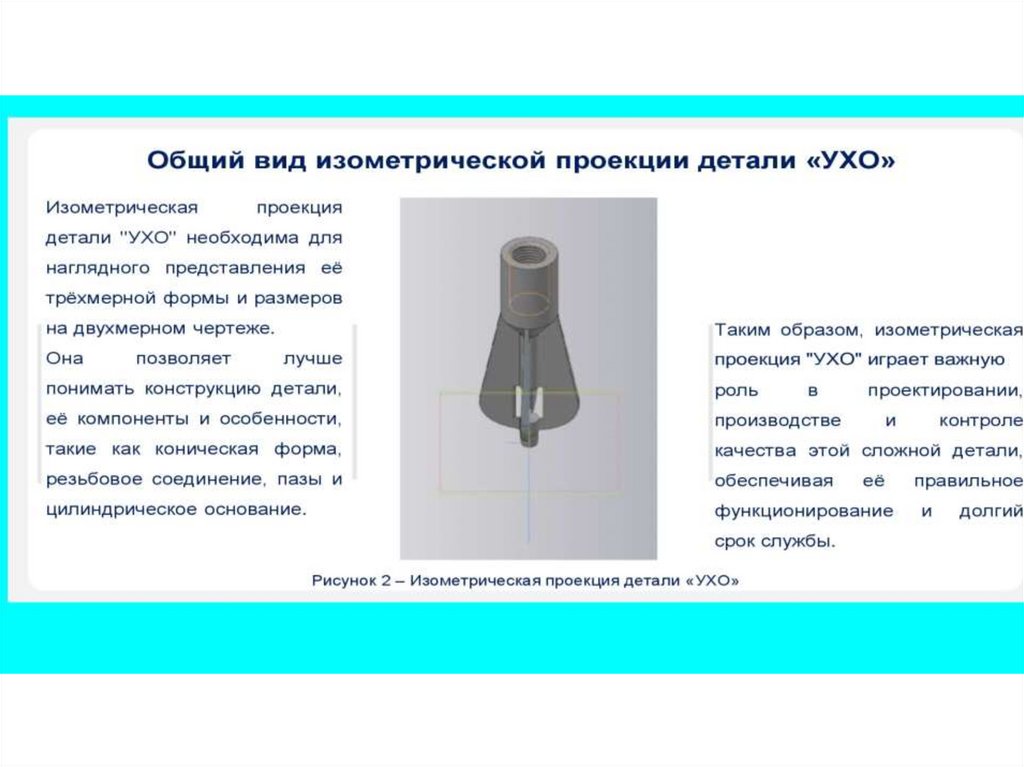 Общий вид изометрической проекции детали «УХО»

Изометрическая проекция детали "УХО" необходима для наглядного представления её трёхмерной формы и размеров на двухмерном чертеже.
Она позволяет лучше понимать конструкцию детали, её компоненты и особенности, такие как коническая форма, резьбовое соединение, пазы и цилиндрическое основание.

Таким образом, изометрическая проекция "УХО" играет важную роль в проектировании, производстве и контроле качества этой сложной детали, обеспечивая её правильное функционирование и долгий срок службы.

Рисунок 2 – Изометрическая проекция детали «УХО»